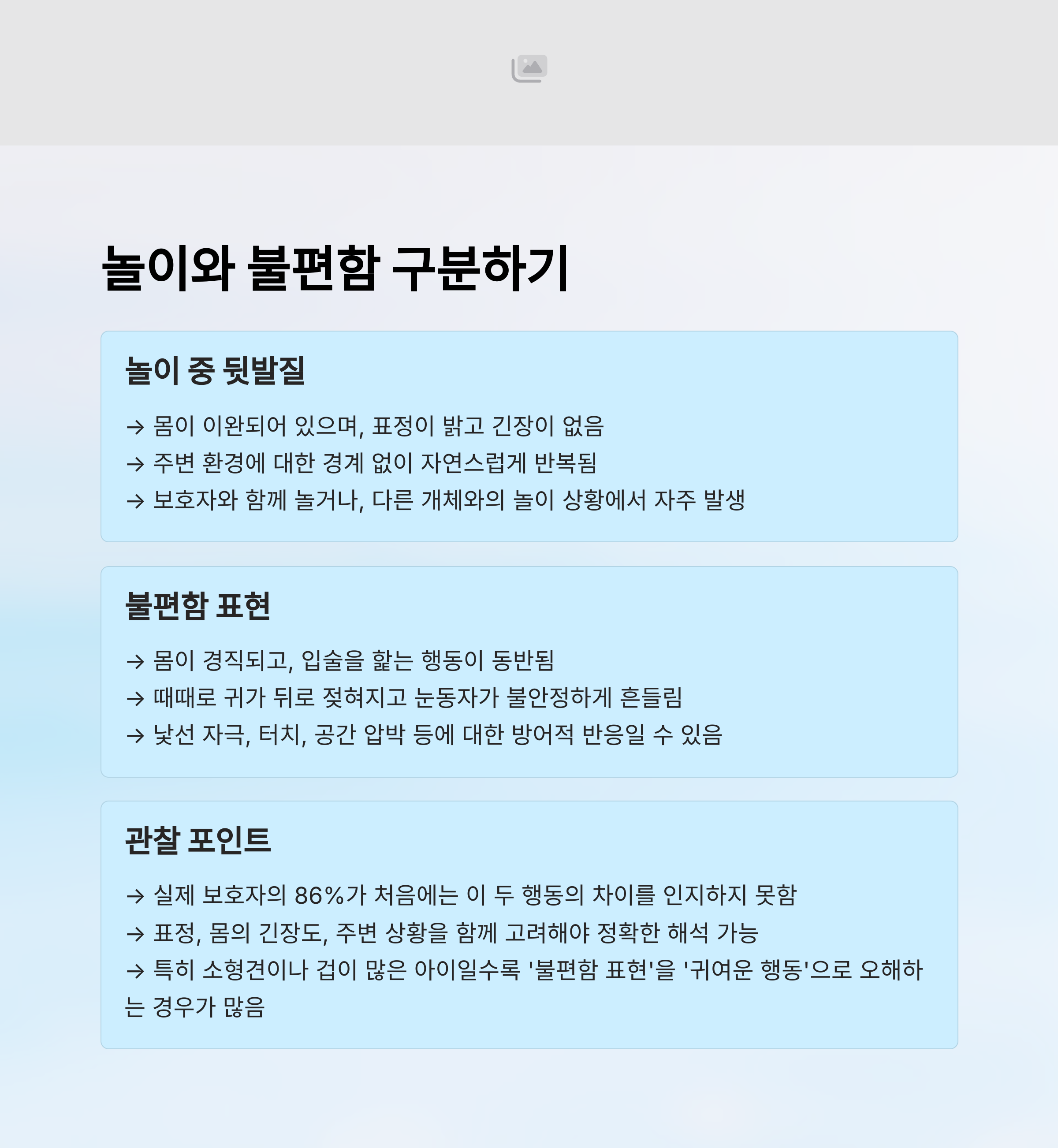 놀이와 불편함 구분하기

놀이 중 뒷발질

→ 몸이 이완되어 있으며, 표정이 밝고 긴장이 없음
→ 주변 환경에 대한 경계 없이 자연스럽게 반복됨
→ 보호자와 함께 놀거나, 다른 개체와의 놀이 상황에서 자주 발생

불편함 표현

→ 몸이 경직되고, 입술을 핥는 행동이 동반됨
→ 때때로 귀가 뒤로 젖혀지고 눈동자가 불안정하게 흔들림
→ 낯선 자극, 터치, 공간 압박 등에 대한 방어적 반응일 수 있음

관찰 포인트

→ 실제 보호자의 86%가 처음에는 이 두 행동의 차이를 인지하지 못함
→ 표정, 몸의 긴장도, 주변 상황을 함께 고려해야 정확한 해석 가능
→ 특히 소형견이나 겁이 많은 아이일수록 '불편함 표현'을 '귀여운 행동'으로 오해하는 경우가 많음